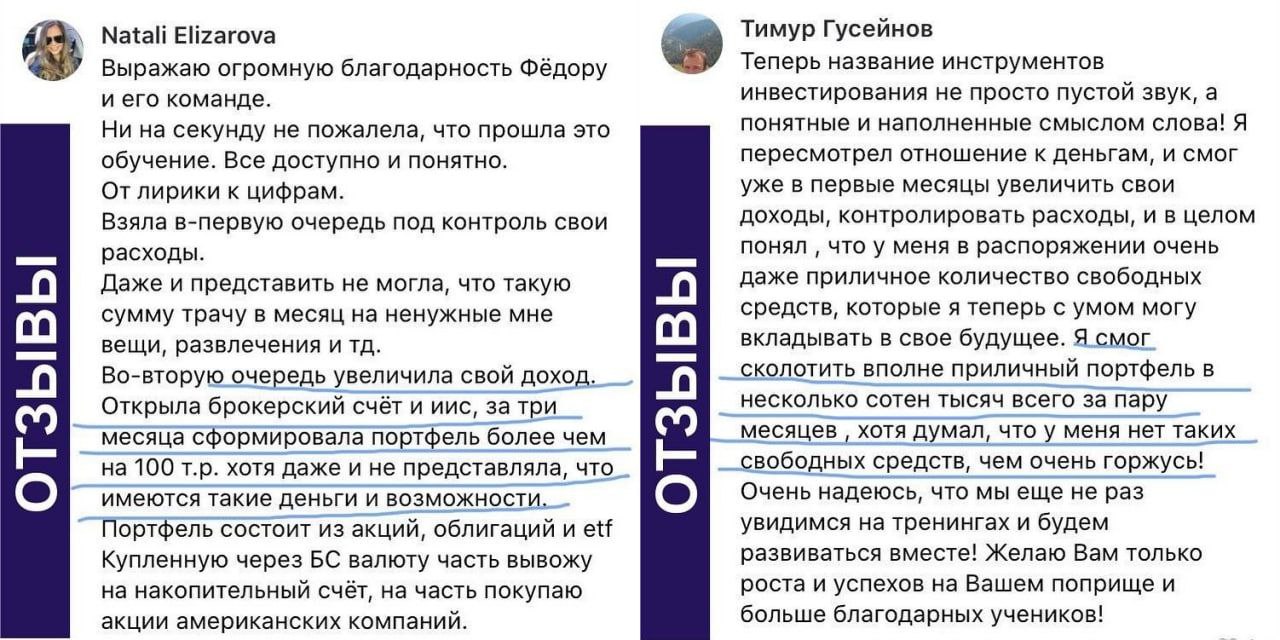 ОТЗЫВЫ

Natali Elizarova
Выражаю огромную благодарность Фёдору и его команде.
Ни на секунду не пожалела, что прошла это обучение. Все доступно и понятно.
От лирики к цифрам.
Взяла в-первую очередь под контроль свои расходы.
Даже и представить не могла, что такую сумму трачу в месяц на ненужные мне вещи, развлечения и тд.
Во-вторую очередь увеличила свой доход.
Открыла брокерский счёт и иис, за три месяца сформировала портфель более чем на 100 т.р. хотя даже и не представляла, что имеются такие деньги и возможности.
Портфель состоит из акций, облигаций и etf
Купленную через БС валюту часть вывожу на накопительный счёт, на часть покупаю акции американских компаний.

ОТЗЫВЫ

Тимур Гусейнов
Теперь название инструментов инвестирования не просто пустой звук, а понятные и наполненные смыслом слова! Я пересмотрел отношение к деньгам, и смог уже в первые месяцы увеличить свои доходы, контролировать расходы, и в целом понял , что у меня в распоряжении очень даже приличное количество свободных средств, которые я теперь с умом могу вкладывать в свое будущее. Я смог сколотить вполне приличный портфель в несколько сотен тысяч всего за пару месяцев , хотя думал, что у меня нет таких свободных средств, чем очень горжусь!
Очень надеюсь, что мы еще не раз увидимся на тренингах и будем развиваться вместе! Желаю Вам только роста и успехов на Вашем поприще и больше благодарных учеников!